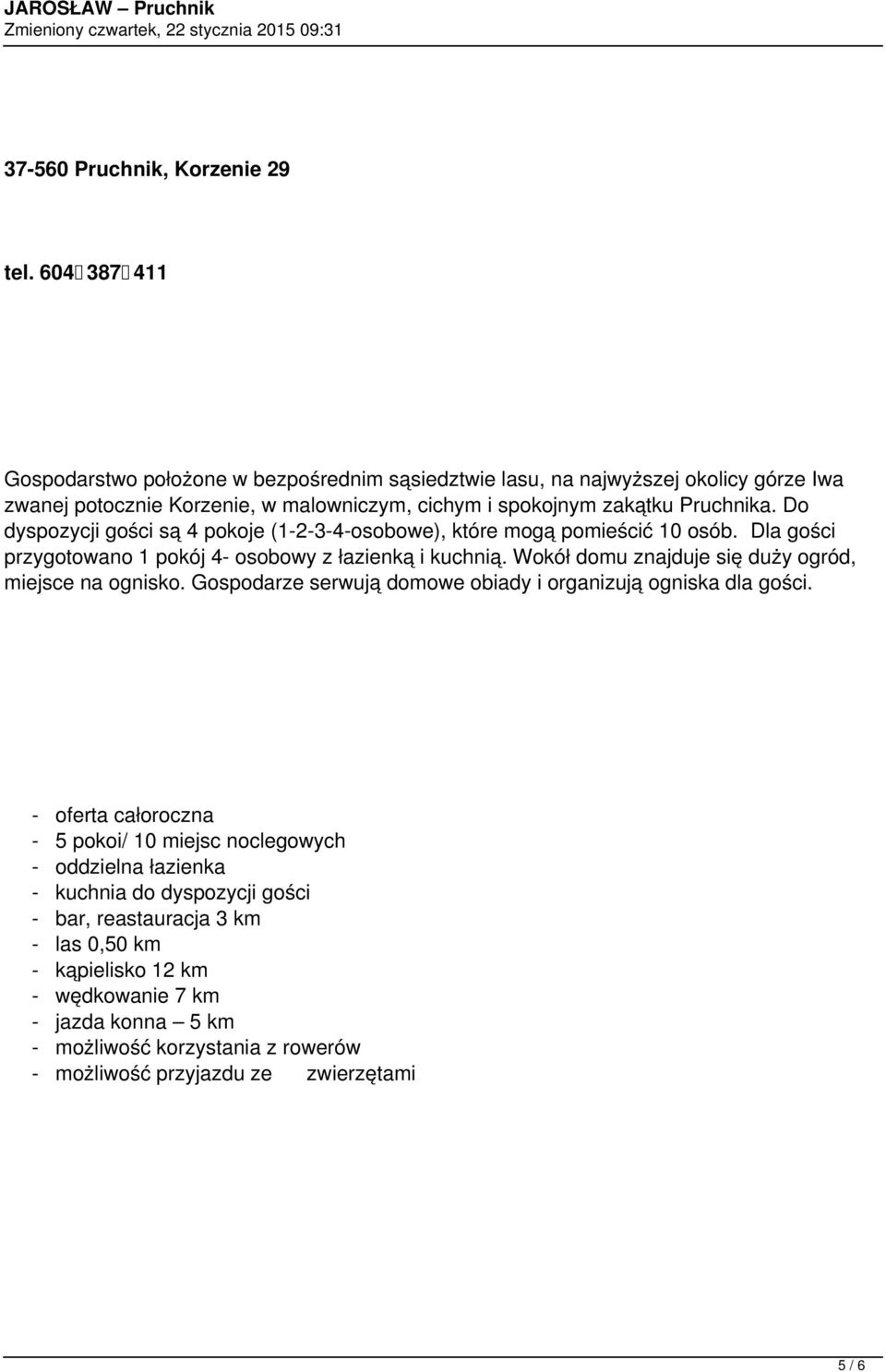 JAROSŁAW – Pruchnik
Zmieniony czwartek, 22 stycznia 2015 09:31

37-560 Pruchnik, Korzenie 29

tel. 604 387 411

Gospodarstwo położone w bezpośrednim sąsiedztwie lasu, na najwyższej okolicy górze Iwa zwanej potocznie Korzenie, w malowniczym, cichym i spokojnym zakątku Pruchnika. Do dyspozycji gości są 4 pokoje (1-2-3-4-osobowe), które mogą pomieścić 10 osób. Dla gości przygotowano 1 pokój 4- osobowy z łazienką i kuchnią. Wokół domu znajduje się duży ogród, miejsce na ognisko. Gospodarze serwują domowe obiady i organizują ogniska dla gości.

- oferta całoroczna
- 5 pokoi/ 10 miejsc noclegowych
- oddzielna łazienka
- kuchnia do dyspozycji gości
- bar, reastauracja 3 km
- las 0,50 km
- kąpielisko 12 km
- wędkowanie 7 km
- jazda konna – 5 km
- możliwość korzystania z rowerów
- możliwość przyjazdu ze zwierzętami

5 / 6